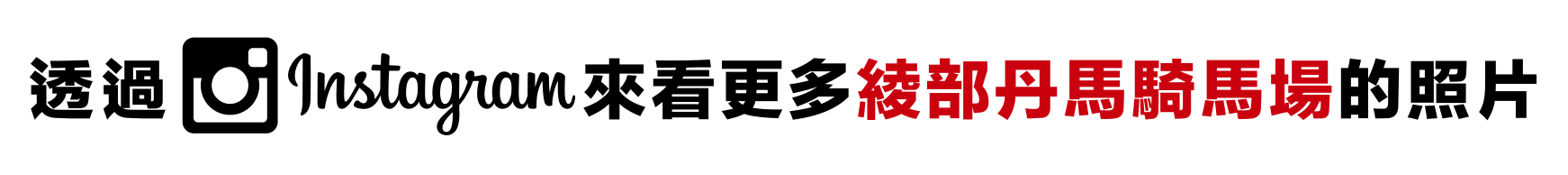 透過 Instagram 來看更多綾部丹馬騎馬場的照片